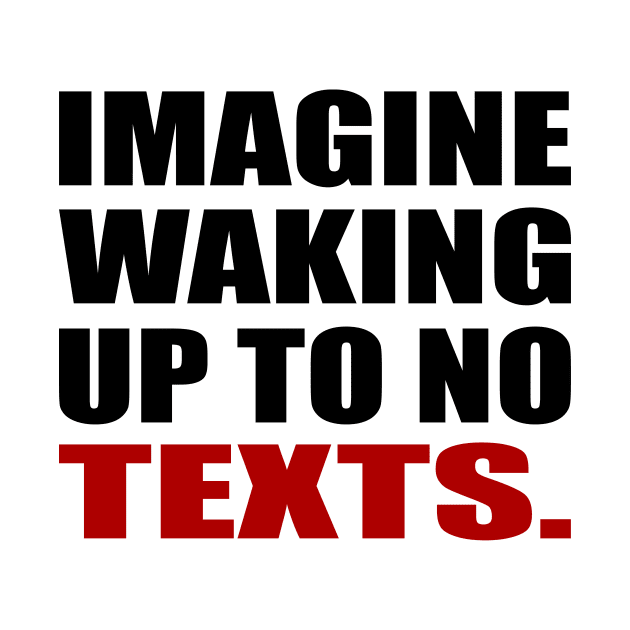 IMAGINE WAKING UP TO NO TEXTS.